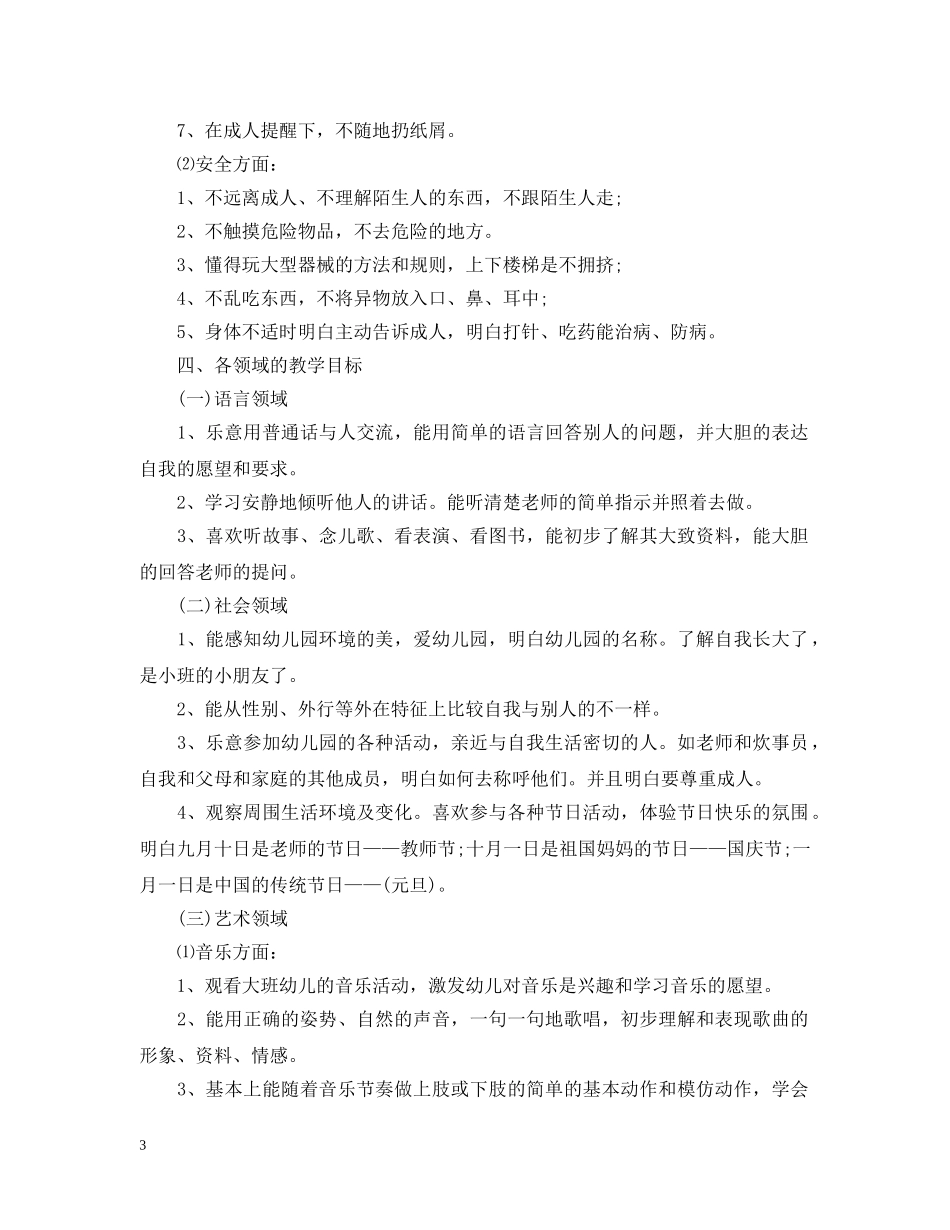 7、在成人提醒下，不随地扔纸屑。

⑵安全方面：

1、不远离成人、不理解陌生人的东西，不跟陌生人走;

2、不触摸危险物品，不去危险的地方。

3、懂得玩大型器械的方法和规则，上下楼梯是不拥挤;

4、不乱吃东西，不将异物放入口、鼻、耳中;

5、身体不适时明白主动告诉成人，明白打针、吃药能治病、防病。

四、各领域的教学目标

(一)语言领域

1、乐意用普通话与人交流，能用简单的语言回答别人的问题，并大胆的表达自我的愿望和要求。

2、学习安静地倾听他人的讲话。能听清楚老师的简单指示并照着去做。

3、喜欢听故事、念儿歌、看表演、看图书，能初步了解其大致资料，能大胆的回答老师的提问。

(二)社会领域

1、能感知幼儿园环境的美，爱幼儿园，明白幼儿园的名称。了解自我长大了，是小班的小朋友了。

2、能从性别、外行等外在特征上比较自我与别人的不一样。

3、乐意参加幼儿园的各种活动，亲近与自我生活密切的人。如老师和炊事员，自我和父母和家庭的其他成员，明白如何去称呼他们。并且明白要尊重成人。

4、观察周围生活环境及变化。喜欢参与各种节日活动，体验节日快乐的氛围。明白九月十日是老师的节日——教师节;十月一日是祖国妈妈的节日——国庆节;一月一日是中国的传统节日——(元旦)。

(三)艺术领域

⑴音乐方面：

1、观看大班幼儿的音乐活动，激发幼儿对音乐是兴趣和学习音乐的愿望。

2、能用正确的姿势、自然的声音，一句一句地歌唱，初步理解和表现歌曲的形象、资料、情感。

3、基本上能随着音乐节奏做上肢或下肢的简单的基本动作和模仿动作，学会

3